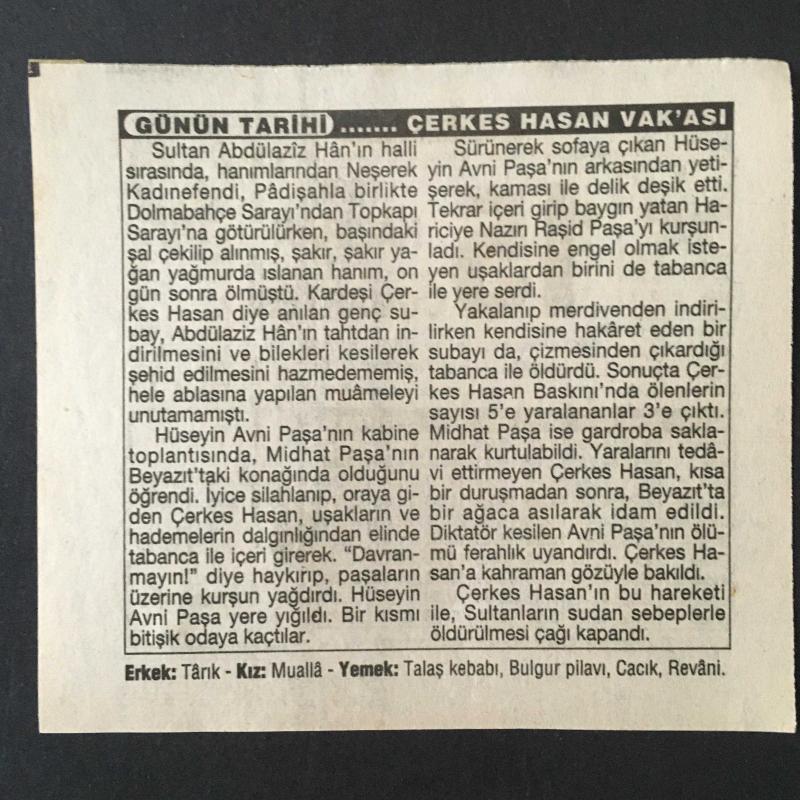 GÜNÜN TARİHİ ....... ÇERKES HASAN VAK'ASI

Sultan Abdülazîz Hân'ın halli sırasında, hanımlarından Neşerek Kadınefendi, Pâdişahla birlikte Dolmabahçe Sarayı'ndan Topkapı Sarayı'na götürülürken, başındaki şal çekilip alınmış, şakır, şakır yağan yağmurda ıslanan hanım, on gün sonra ölmüştü. Kardeşi Çerkes Hasan diye anılan genç subay, Abdülaziz Hân'ın tahtdan indirilmesini ve bilekleri kesilerek şehid edilmesini hazmedememiş, hele ablasına yapılan muâmeleyi unutamamıştı.

Hüseyin Avni Paşa'nın kabine toplantısında, Midhat Paşa'nın Beyazıt'taki konağında olduğunu öğrendi. İyice silahlanıp, oraya giden Çerkes Hasan, uşakların ve hademelerin dalgınlığından elinde tabanca ile içeri girerek. "Davranmayın!" diye haykırıp, paşaların üzerine kurşun yağdırdı. Hüseyin Avni Paşa yere yığıldı. Bir kısmı bitişik odaya kaçtılar.

Sürünerek sofaya çıkan Hüseyin Avni Paşa'nın arkasından yetişerek, kaması ile delik deşik etti. Tekrar içeri girip baygın yatan Hariciye Nazırı Raşid Paşa'yı kurşunladı. Kendisine engel olmak isteyen uşaklardan birini de tabanca ile yere serdi.

Yakalanıp merdivenden indirilirken kendisine hakâret eden bir subayı da, çizmesinden çıkardığı tabanca ile öldürdü. Sonuçta Çerkes Hasan Baskını'nda ölenlerin sayısı 5'e yaralananlar 3'e çıktı. Midhat Paşa ise gardroba saklanarak kurtulabildi. Yaralarını tedâvi ettirmeyen Çerkes Hasan, kısa bir duruşmadan sonra, Beyazıt'ta bir ağaca asılarak idam edildi. Diktatör kesilen Avni Paşa'nın ölümü ferahlık uyandırdı. Çerkes Hasan'a kahraman gözüyle bakıldı.

Çerkes Hasan'ın bu hareketi ile, Sultanların sudan sebeplerle öldürülmesi çağı kapandı.

Erkek: Târık - Kız: Muallâ - Yemek: Talaş kebabı, Bulgur pilavı, Cacık, Revâni.